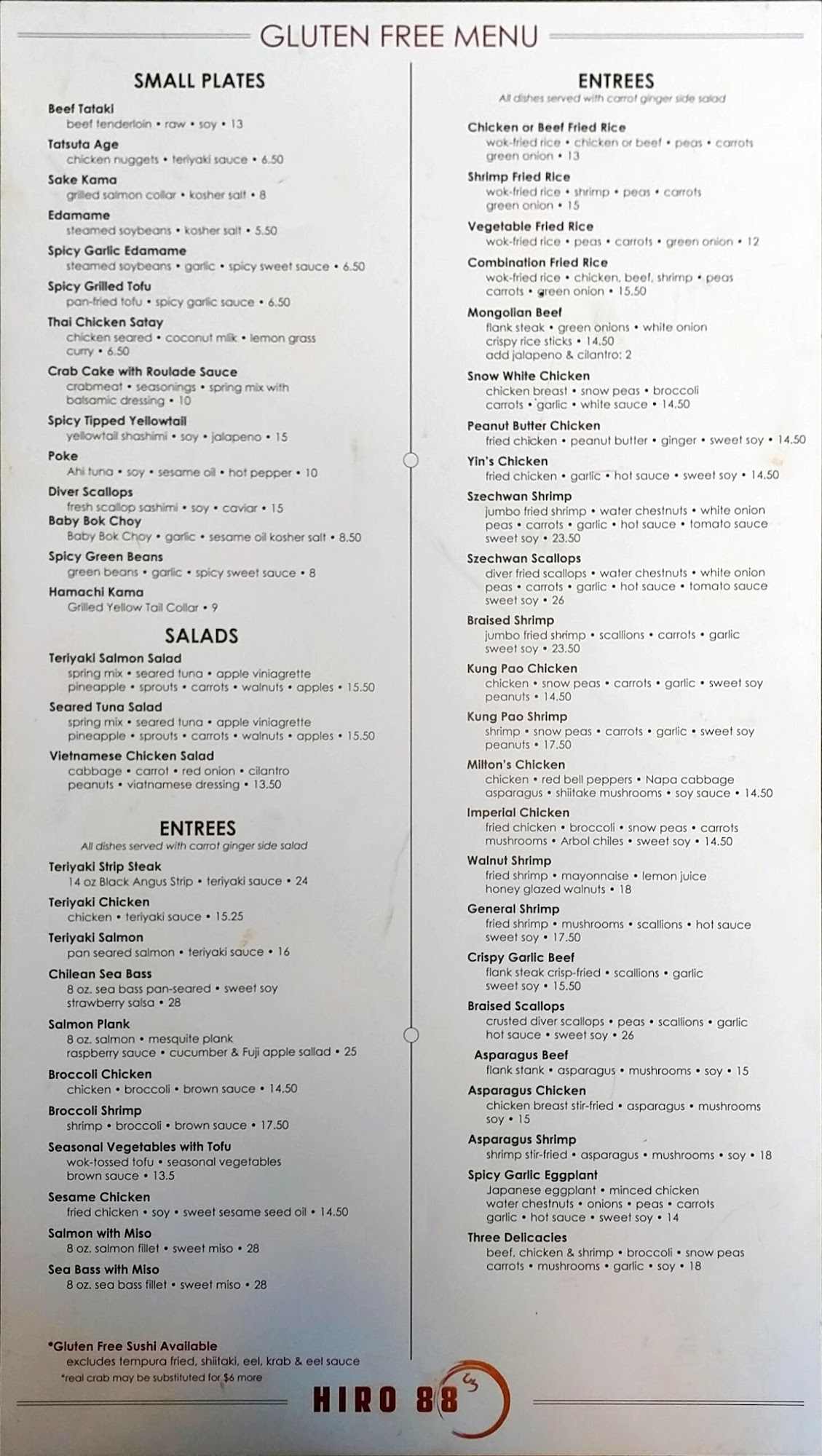 GLUTEN FREE MENU

SMALL PLATES

Beef Tataki
beef tenderloin • raw • soy • 13

Tatsuta Age
chicken nuggets • teriyaki sauce • 6.50

Sake Kama
grilled salmon collar • kosher salt • 8

Edamame
steamed soybeans • kosher salt • 5.50

Spicy Garlic Edamame
steamed soybeans • garlic • spicy sweet sauce • 6.50

Spicy Grilled Tofu
pan-fried tofu • spicy garlic sauce • 6.50

Thai Chicken Satay
chicken seared • coconut milk • lemon grass curry • 6.50

Crab Cake with Roulade Sauce
crabmeat • seasonings • spring mix with balsamic dressing • 10

Spicy Tipped Yellowtail
yellowtail shashimi • soy • jalapeno • 15

Poke
Ahi tuna • soy • sesame oil • hot pepper • 10

Diver Scallops
fresh scallop sashimi • soy • caviar • 15

Baby Bok Choy
Baby Bok Choy • garlic • sesame oil kosher salt • 8.50

Spicy Green Beans
green beans • garlic • spicy sweet sauce • 8

Hamachi Kama
Grilled Yellow Tail Collar • 9

SALADS

Teriyaki Salmon Salad
spring mix • seared tuna • apple viniagrette pineapple • sprouts • carrots • walnuts • apples • 15.50

Seared Tuna Salad
spring mix • seared tuna • apple viniagrette pineapple • sprouts • carrots • walnuts • apples • 15.50

Vietnamese Chicken Salad
cabbage • carrot • red onion • cilantro peanuts • viatnamese dressing • 13.50

ENTREES
All dishes served with carrot ginger side salad

Teriyaki Strip Steak
14 oz Black Angus Strip • teriyaki sauce • 24

Teriyaki Chicken
chicken • teriyaki sauce • 15.25

Teriyaki Salmon
pan seared salmon • teriyaki sauce • 16

Chilean Sea Bass
8 oz. sea bass pan-seared • sweet soy strawberry salsa • 28

Salmon Plank
8 oz. salmon • mesquite plank raspberry sauce • cucumber & Fuji apple sallad • 25

Broccoli Chicken
chicken • broccoli • brown sauce • 14.50

Broccoli Shrimp
shrimp • broccoli • brown sauce • 17.50

Seasonal Vegetables with Tofu
wok-tossed tofu • seasonal vegetables brown sauce • 13.5

Sesame Chicken
fried chicken • soy • sweet sesame seed oil • 14.50

Salmon with Miso
8 oz. salmon fillet • sweet miso • 28

Sea Bass with Miso
8 oz. sea bass fillet • sweet miso • 28

*Gluten Free Sushi Available
excludes tempura fried, shiitaki, eel, krab & eel sauce
*real crab may be substituted for $6 more

ENTREES
All dishes served with carrot ginger side salad

Chicken or Beef Fried Rice
wok-fried rice • chicken or beef • peas • carrots green onion • 13

Shrimp Fried Rice
wok-fried rice • shrimp • peas • carrots green onion • 15

Vegetable Fried Rice
wok-fried rice • peas • carrots • green onion • 12

Combination Fried Rice
wok-fried rice • chicken, beef, shrimp • peas carrots • green onion • 15.50

Mongolian Beef
flank steak • green onions • white onion crispy rice sticks • 14.50
add jalapeno & cilantro: 2

Snow White Chicken
chicken breast • snow peas • broccoli carrots • garlic • white sauce • 14.50

Peanut Butter Chicken
fried chicken • peanut butter • ginger • sweet soy • 14.50

Yin's Chicken
fried chicken • garlic • hot sauce • sweet soy • 14.50

Szechwan Shrimp
jumbo fried shrimp • water chestnuts • white onion peas • carrots • garlic • hot sauce • tomato sauce sweet soy • 23.50

Szechwan Scallops
diver fried scallops • water chestnuts • white onion peas • carrots • garlic • hot sauce • tomato sauce sweet soy • 26

Braised Shrimp
jumbo fried shrimp • scallions • carrots • garlic sweet soy • 23.50

Kung Pao Chicken
chicken • snow peas • carrots • garlic • sweet soy peanuts • 14.50

Kung Pao Shrimp
shrimp • snow peas • carrots • garlic • sweet soy peanuts • 17.50

Milton's Chicken
chicken • red bell peppers • Napa cabbage asparagus • shiitake mushrooms • soy sauce • 14.50

Imperial Chicken
fried chicken • broccoli • snow peas • carrots mushrooms • Arbol chiles • sweet soy • 14.50

Walnut Shrimp
fried shrimp • mayonnaise • lemon juice honey glazed walnuts • 18

General Shrimp
fried shrimp • mushrooms • scallions • hot sauce sweet soy • 17.50

Crispy Garlic Beef
flank steak crisp-fried • scallions • garlic sweet soy • 15.50

Braised Scallops
crusted diver scallops • peas • scallions • garlic hot sauce • sweet soy • 26

Asparagus Beef
flank stank • asparagus • mushrooms • soy • 15

Asparagus Chicken
chicken breast stir-fried • asparagus • mushrooms soy • 15

Asparagus Shrimp
shrimp stir-fried • asparagus • mushrooms • soy • 18

Spicy Garlic Eggplant
Japanese eggplant • minced chicken water chestnuts • onions • peas • carrots garlic • hot sauce • sweet soy • 14

Three Delicacies
beef, chicken & shrimp • broccoli • snow peas carrots • mushrooms • garlic • soy • 18

HIRO 88